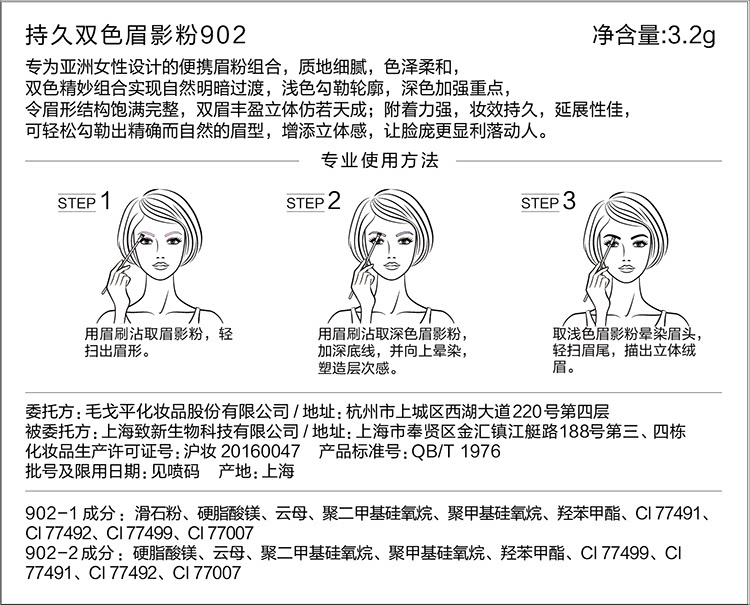 持久双色眉影粉902

净含量:3.2g

专为亚洲女性设计的便携眉粉组合，质地细腻，色泽柔和，双色精妙组合实现自然明暗过渡，浅色勾勒轮廓，深色加强重点，令眉形结构饱满完整，双眉丰盈立体仿若天成；附着力强，妆效持久，延展性佳，可轻松勾勒出精确而自然的眉型，增添立体感，让脸庞更显利落动人。

专业使用方法

STEP 1

用眉刷沾取眉影粉，轻扫出眉形。

STEP 2

用眉刷沾取深色眉影粉，加深底线，并向上晕染，塑造层次感。

STEP 3

取浅色眉影粉晕染眉头，轻扫眉尾，描出立体绒眉。

委托方：毛戈平化妆品股份有限公司 / 地址：杭州市上城区西湖大道220号第四层
被委托方：上海致新生物科技有限公司 / 地址：上海市奉贤区金汇镇江艇路188号第三、四栋
化妆品生产许可证号：沪妆 20160047　产品标准号：QB/T 1976
批号及限用日期：见喷码　产地：上海

902-1 成分：滑石粉、硬脂酸镁、云母、聚二甲基硅氧烷、聚甲基硅氧烷、羟苯甲酯、CI 77491、CI 77492、CI 77499、CI 77007
902-2 成分：硬脂酸镁、云母、聚二甲基硅氧烷、聚甲基硅氧烷、羟苯甲酯、CI 77499、CI 77491、CI 77492、CI 77007